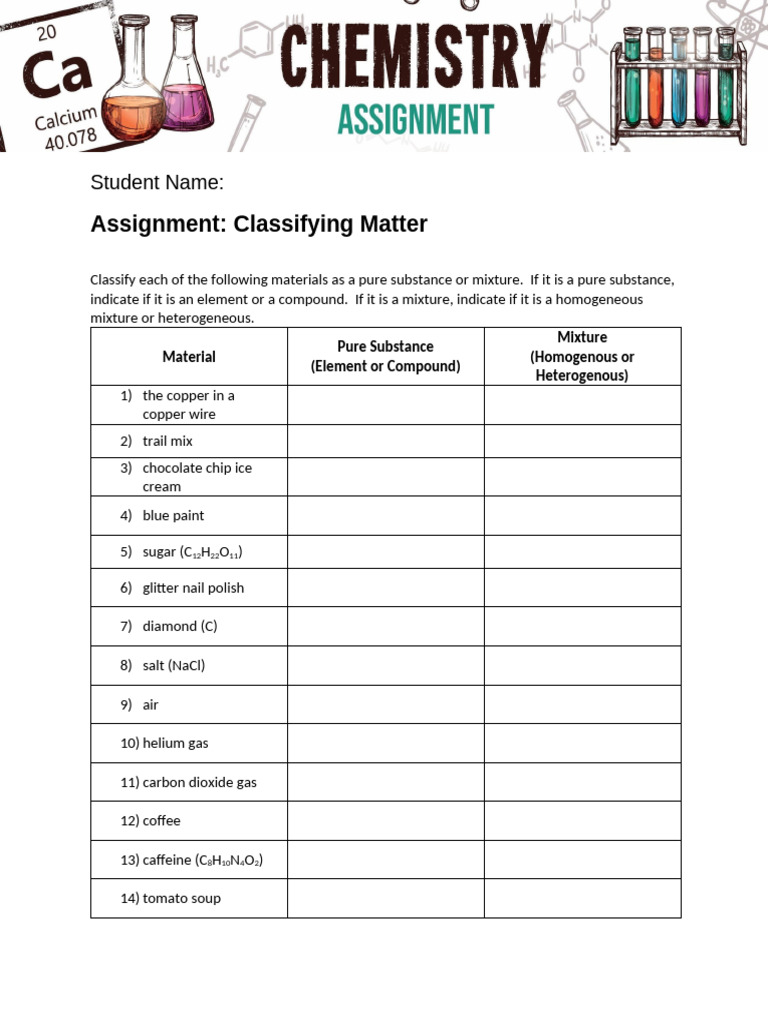 20
Ca
Calcium
40.078

CHEMISTRY
ASSIGNMENT

Student Name:

Assignment: Classifying Matter

Classify each of the following materials as a pure substance or mixture. If it is a pure substance, indicate if it is an element or a compound. If it is a mixture, indicate if it is a homogeneous mixture or heterogeneous.

| Material | Pure Substance (Element or Compound) | Mixture (Homogenous or Heterogenous) |
|---|---|---|
| 1) the copper in a copper wire | | |
| 2) trail mix | | |
| 3) chocolate chip ice cream | | |
| 4) blue paint | | |
| 5) sugar ($C_{12}H_{22}O_{11}$) | | |
| 6) glitter nail polish | | |
| 7) diamond (C) | | |
| 8) salt (NaCl) | | |
| 9) air | | |
| 10) helium gas | | |
| 11) carbon dioxide gas | | |
| 12) coffee | | |
| 13) caffeine ($C_8H_{10}N_4O_2$) | | |
| 14) tomato soup | | |